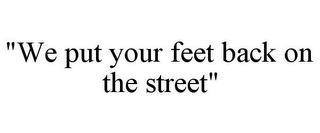 "We put your feet back on the street"